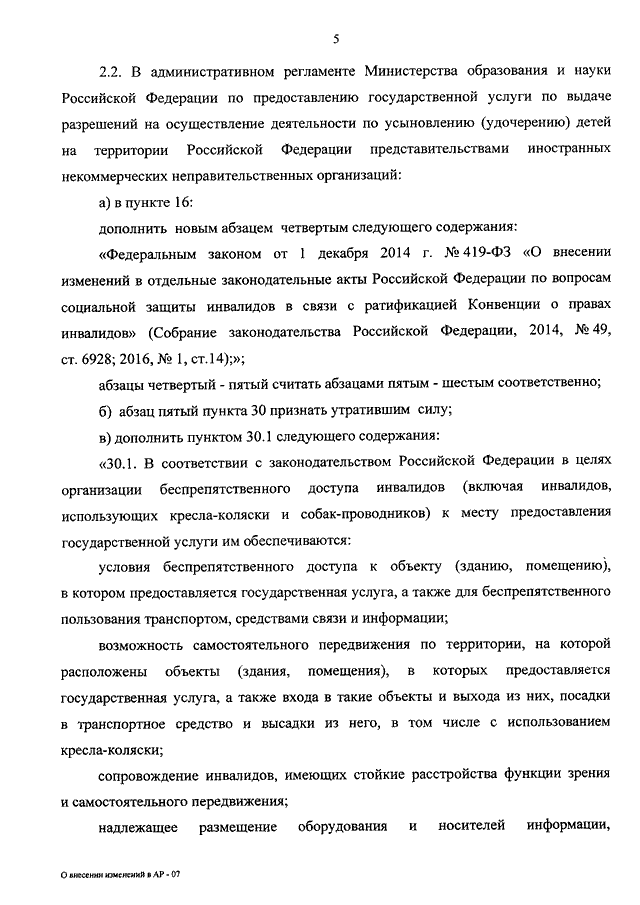 5

2.2. В административном регламенте Министерства образования и науки Российской Федерации по предоставлению государственной услуги по выдаче разрешений на осуществление деятельности по усыновлению (удочерению) детей на территории Российской Федерации представительствами иностранных некоммерческих неправительственных организаций:

а) в пункте 16:

дополнить новым абзацем четвертым следующего содержания:

«Федеральным законом от 1 декабря 2014 г. № 419-ФЗ «О внесении изменений в отдельные законодательные акты Российской Федерации по вопросам социальной защиты инвалидов в связи с ратификацией Конвенции о правах инвалидов» (Собрание законодательства Российской Федерации, 2014, № 49, ст. 6928; 2016, № 1, ст.14);»;

абзацы четвертый - пятый считать абзацами пятым - шестым соответственно;

б) абзац пятый пункта 30 признать утратившим силу;

в) дополнить пунктом 30.1 следующего содержания:

«30.1. В соответствии с законодательством Российской Федерации в целях организации беспрепятственного доступа инвалидов (включая инвалидов, использующих кресла-коляски и собак-проводников) к месту предоставления государственной услуги им обеспечиваются:

условия беспрепятственного доступа к объекту (зданию, помещению), в котором предоставляется государственная услуга, а также для беспрепятственного пользования транспортом, средствами связи и информации;

возможность самостоятельного передвижения по территории, на которой расположены объекты (здания, помещения), в которых предоставляется государственная услуга, а также входа в такие объекты и выхода из них, посадки в транспортное средство и высадки из него, в том числе с использованием кресла-коляски;

сопровождение инвалидов, имеющих стойкие расстройства функции зрения и самостоятельного передвижения;

надлежащее размещение оборудования и носителей информации,

О внесении изменений в АР - 07